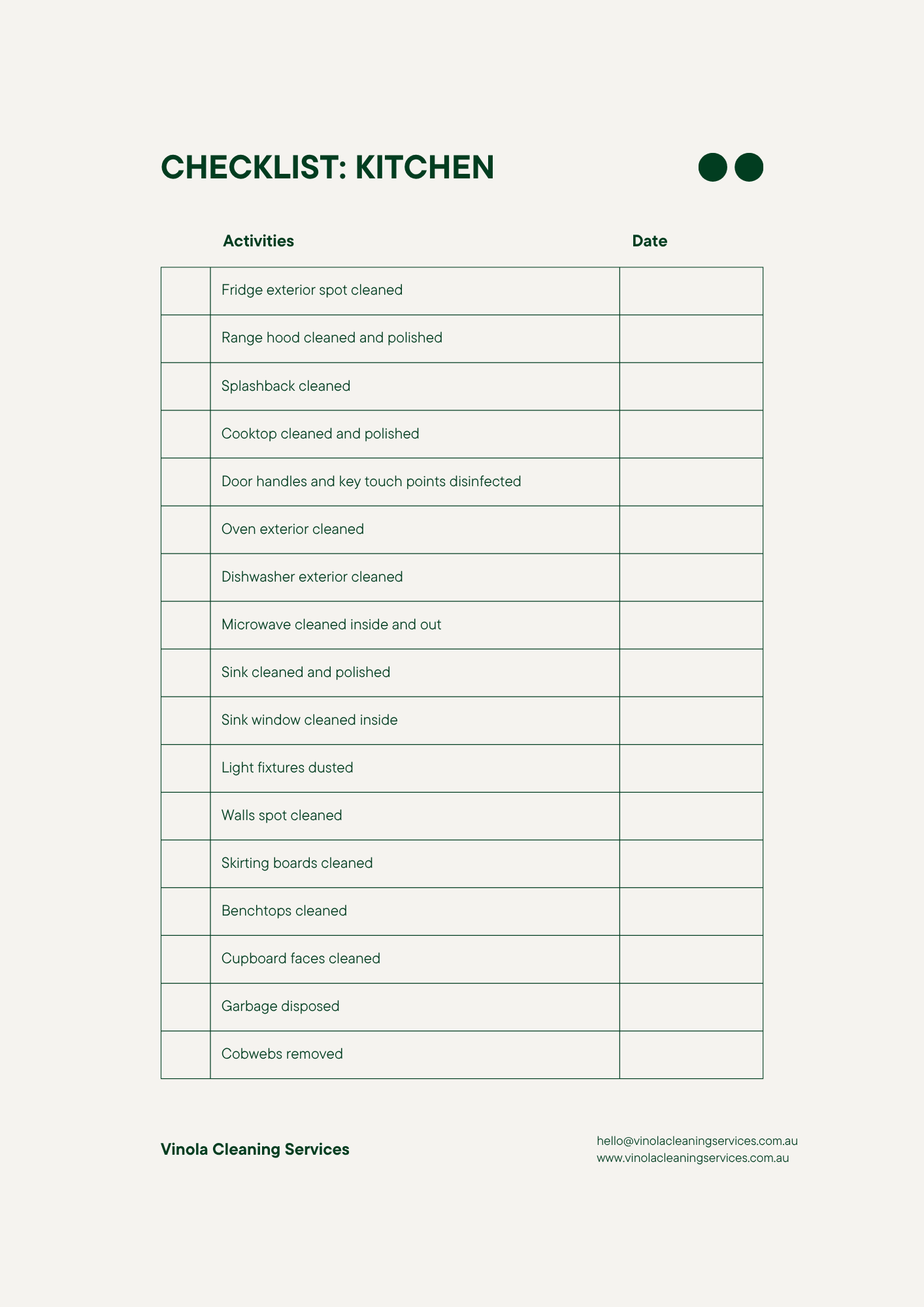 CHECKLIST: KITCHEN

| | Activities | Date |
|---|---|---|
| | Fridge exterior spot cleaned | |
| | Range hood cleaned and polished | |
| | Splashback cleaned | |
| | Cooktop cleaned and polished | |
| | Door handles and key touch points disinfected | |
| | Oven exterior cleaned | |
| | Dishwasher exterior cleaned | |
| | Microwave cleaned inside and out | |
| | Sink cleaned and polished | |
| | Sink window cleaned inside | |
| | Light fixtures dusted | |
| | Walls spot cleaned | |
| | Skirting boards cleaned | |
| | Benchtops cleaned | |
| | Cupboard faces cleaned | |
| | Garbage disposed | |
| | Cobwebs removed | |

Vinola Cleaning Services

hello@vinolacleaningservices.com.au
www.vinolacleaningservices.com.au